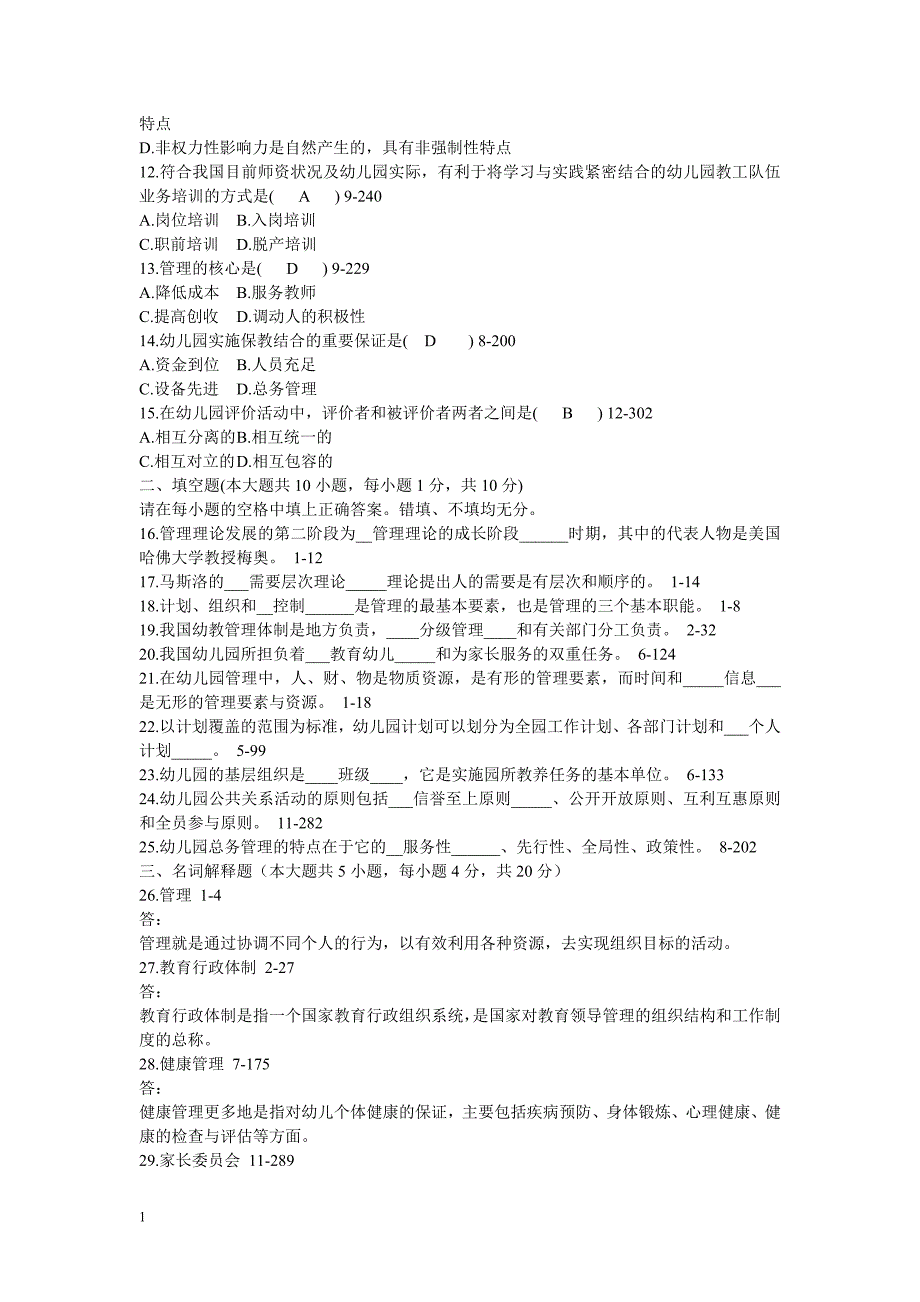 特点
D.非权力性影响力是自然产生的，具有非强制性特点
12.符合我国目前师资状况及幼儿园实际，有利于将学习与实践紧密结合的幼儿园教工队伍业务培训的方式是(　A　) 9-240
A.岗位培训　B.入岗培训
C.职前培训　D.脱产培训
13.管理的核心是(　D　) 9-229
A.降低成本　B.服务教师
C.提高创收　D.调动人的积极性
14.幼儿园实施保教结合的重要保证是(　D　) 8-200
A.资金到位　B.人员充足
C.设备先进　D.总务管理
15.在幼儿园评价活动中，评价者和被评价者两者之间是(　B　) 12-302
A.相互分离的B.相互统一的
C.相互对立的D.相互包容的
二、填空题(本大题共 10 小题，每小题 1 分，共 10 分)
请在每小题的空格中填上正确答案。错填、不填均无分。
16.管理理论发展的第二阶段为__管理理论的成长阶段______时期，其中的代表人物是美国哈佛大学教授梅奥。 1-12
17.马斯洛的___需要层次理论_____理论提出人的需要是有层次和顺序的。 1-14
18.计划、组织和__控制______是管理的最基本要素，也是管理的三个基本职能。 1-8
19.我国幼教管理体制是地方负责，____分级管理____和有关部门分工负责。 2-32
20.我国幼儿园所担负着___教育幼儿_____和为家长服务的双重任务。 6-124
21.在幼儿园管理中，人、财、物是物质资源，是有形的管理要素，而时间和_____信息___是无形的管理要素与资源。 1-18
22.以计划覆盖的范围为标准，幼儿园计划可以划分为全园工作计划、各部门计划和___个人计划_____。 5-99
23.幼儿园的基层组织是____班级____，它是实施园所教养任务的基本单位。 6-133
24.幼儿园公共关系活动的原则包括___信誉至上原则_____、公开开放原则、互利互惠原则和全员参与原则。 11-282
25.幼儿园总务管理的特点在于它的__服务性______、先行性、全局性、政策性。 8-202
三、名词解释题（本大题共 5 小题，每小题 4 分，共 20 分）
26.管理 1-4
答:
管理就是通过协调不同个人的行为，以有效利用各种资源，去实现组织目标的活动。
27.教育行政体制 2-27
答:
教育行政体制是指一个国家教育行政组织系统，是国家对教育领导管理的组织结构和工作制度的总称。
28.健康管理 7-175
答:
健康管理更多地是指对幼儿个体健康的保证，主要包括疾病预防、身体锻炼、心理健康、健康的检查与评估等方面。
29.家长委员会 11-289

1